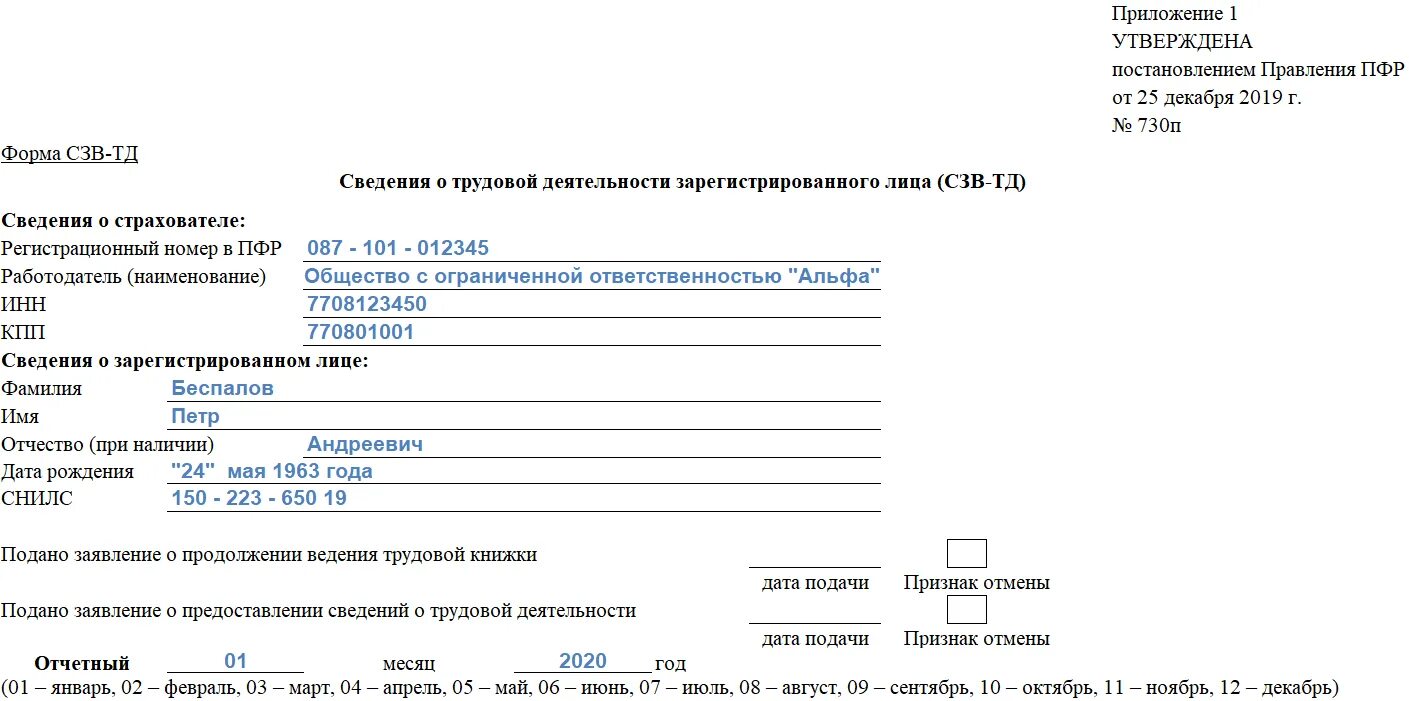 Приложение 1
УТВЕРЖДЕНА
постановлением Правления ПФР
от 25 декабря 2019 г.
№ 730п

Форма СЗВ-ТД

Сведения о трудовой деятельности зарегистрированного лица (СЗВ-ТД)

Сведения о страхователе:
Регистрационный номер в ПФР 087 - 101 - 012345
Работодатель (наименование) Общество с ограниченной ответственностью "Альфа"
ИНН 7708123450
КПП 770801001
Сведения о зарегистрированном лице:
Фамилия Беспалов
Имя Петр
Отчество (при наличии) Андреевич
Дата рождения "24" мая 1963 года
СНИЛС 150 - 223 - 650 19

Подано заявление о продолжении ведения трудовой книжки
дата подачи Признак отмены
Подано заявление о предоставлении сведений о трудовой деятельности
дата подачи Признак отмены

Отчетный 01 месяц 2020 год
(01 – январь, 02 – февраль, 03 – март, 04 – апрель, 05 – май, 06 – июнь, 07 – июль, 08 – август, 09 – сентябрь, 10 – октябрь, 11 – ноябрь, 12 – декабрь)